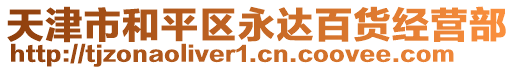 天津市和平区永达百货经营部
http://tjzonaoliver1.cn.coovee.com